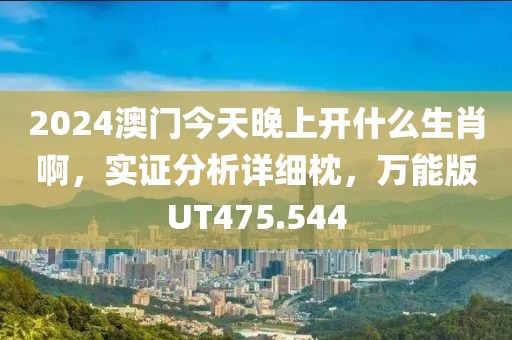 2024澳门今天晚上开什么生肖啊，实证分析详细枕，万能版UT475.544